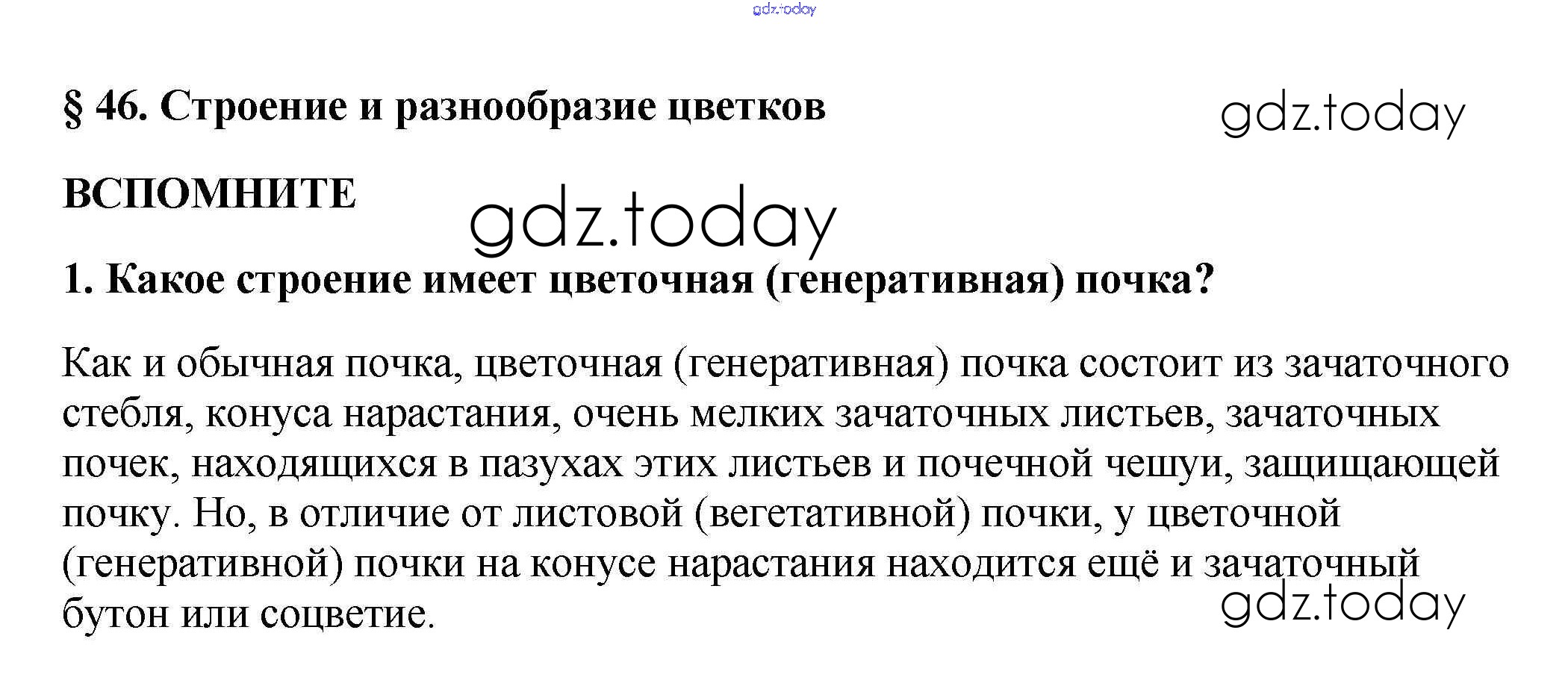 § 46. Строение и разнообразие цветков

ВСПОМНИТЕ

1. Какое строение имеет цветочная (генеративная) почка?

Как и обычная почка, цветочная (генеративная) почка состоит из зачаточного стебля, конуса нарастания, очень мелких зачаточных листьев, зачаточных почек, находящихся в пазухах этих листьев и почечной чешуи, защищающей почку. Но, в отличие от листовой (вегетативной) почки, у цветочной (генеративной) почки на конусе нарастания находится ещё и зачаточный бутон или соцветие.

gdz.today